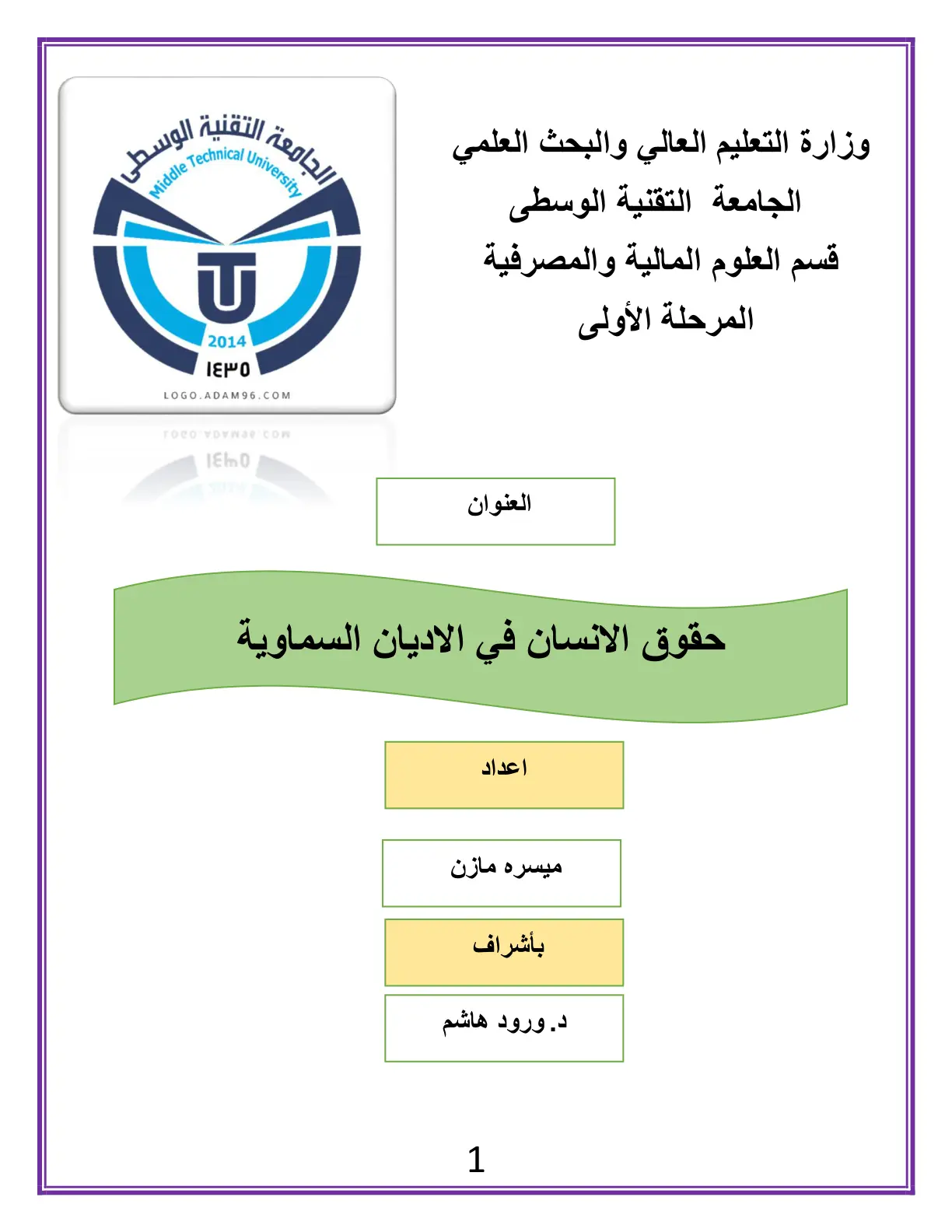 وزارة التعليم العالي والبحث العلمي
الجامعة التقنية الوسطى
قسم العلوم المالية والمصرفية
المرحلة الأولى

الجامعة التقنية الوسطى
Middle Technical University
2014
١٤٣٥
LOGO.ADAM96.COM

العنوان

حقوق الانسان في الاديان السماوية

اعداد

ميسره مازن

بأشراف

د.ورود هاشم

1